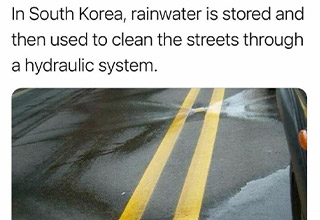 In South Korea, rainwater is stored and then used to clean the streets through a hydraulic system.